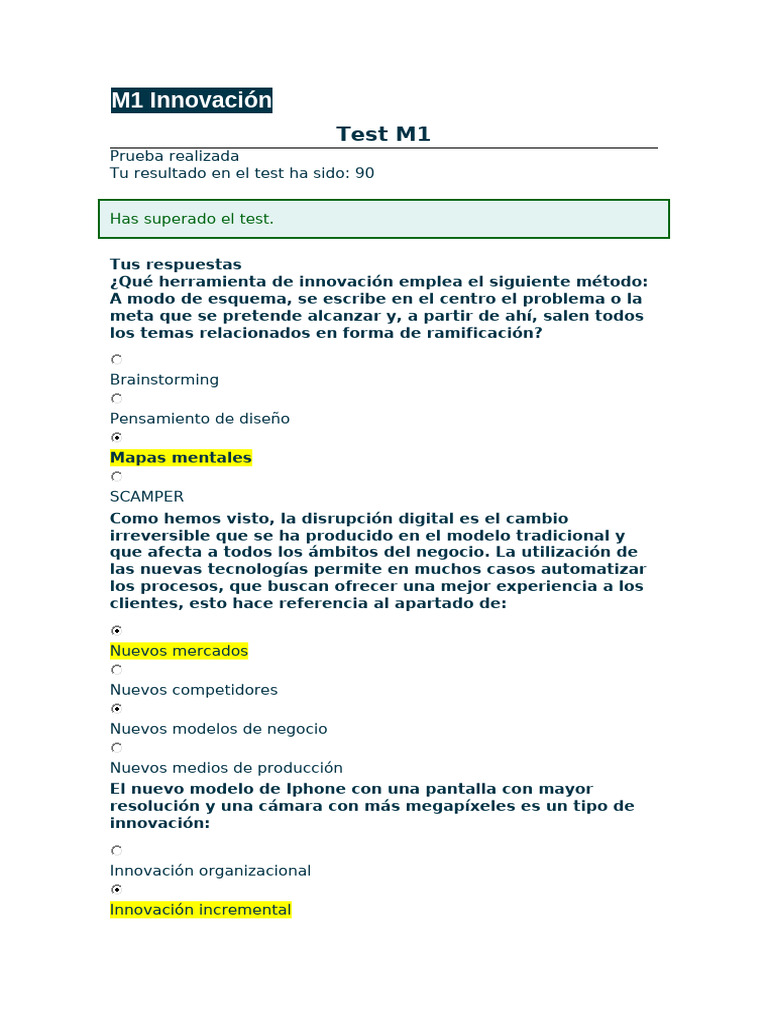 M1 Innovación

Test M1

Prueba realizada
Tu resultado en el test ha sido: 90

Has superado el test.

Tus respuestas
¿Qué herramienta de innovación emplea el siguiente método: A modo de esquema, se escribe en el centro el problema o la meta que se pretende alcanzar y, a partir de ahí, salen todos los temas relacionados en forma de ramificación?

Brainstorming

Pensamiento de diseño

Mapas mentales

SCAMPER

Como hemos visto, la disrupción digital es el cambio irreversible que se ha producido en el modelo tradicional y que afecta a todos los ámbitos del negocio. La utilización de las nuevas tecnologías permite en muchos casos automatizar los procesos, que buscan ofrecer una mejor experiencia a los clientes, esto hace referencia al apartado de:

Nuevos mercados

Nuevos competidores

Nuevos modelos de negocio

Nuevos medios de producción

El nuevo modelo de Iphone con una pantalla con mayor resolución y una cámara con más megapíxeles es un tipo de innovación:

Innovación organizacional

Innovación incremental